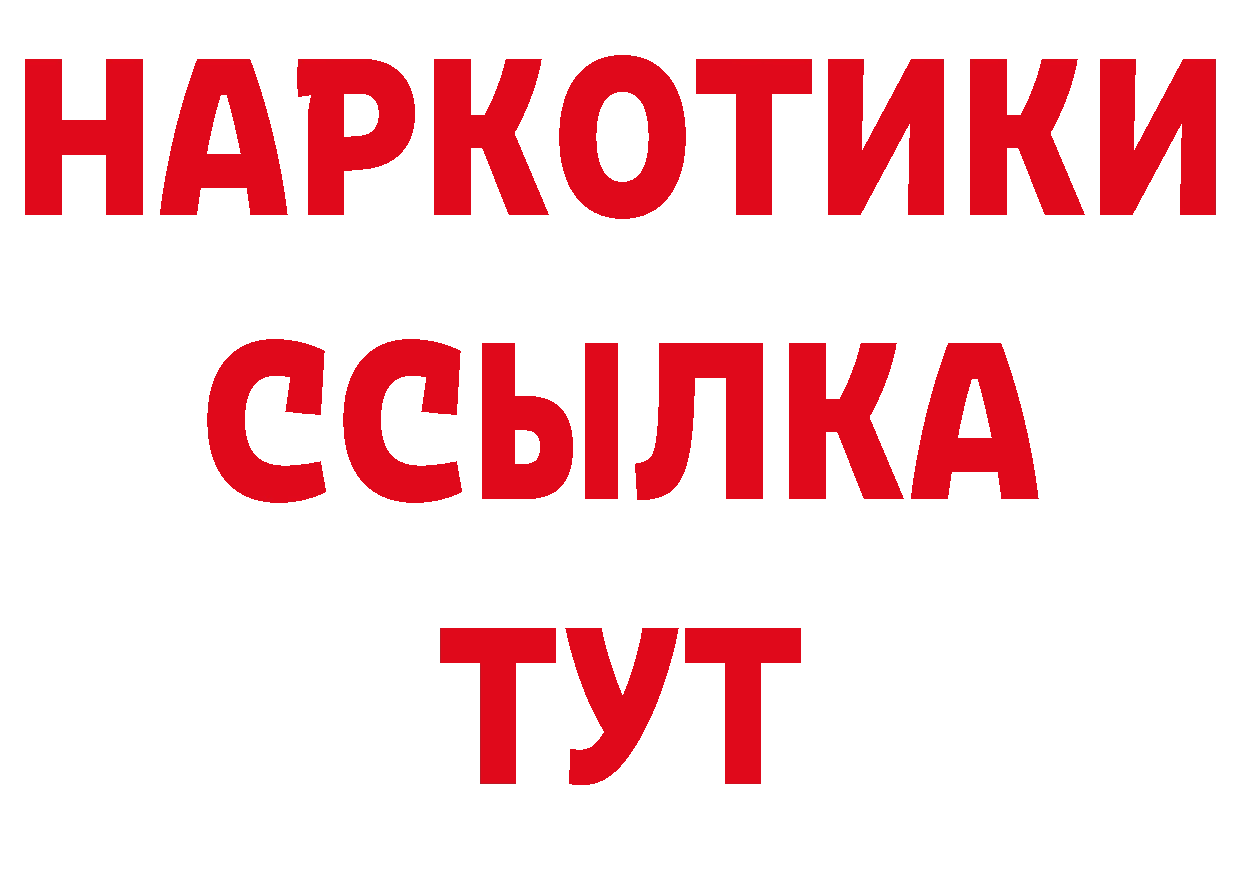 НАРКОТИКИ
ССЫЛКА
ТУТ